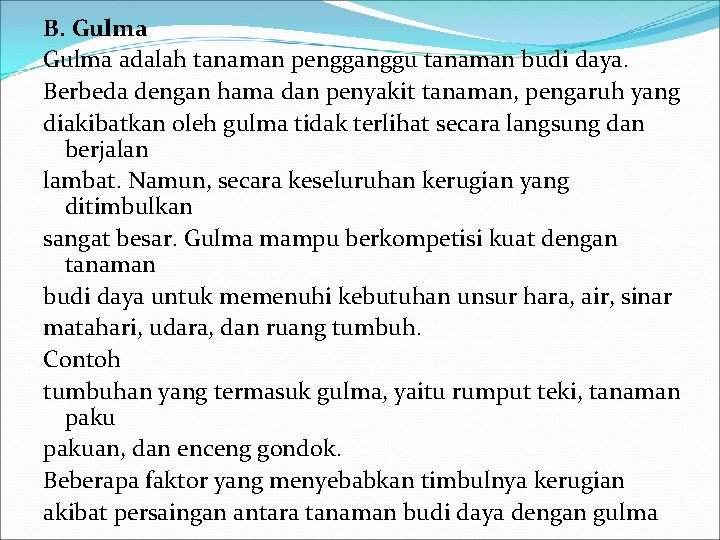 B. Gulma
Gulma adalah tanaman pengganggu tanaman budi daya.
Berbeda dengan hama dan penyakit tanaman, pengaruh yang
diakibatkan oleh gulma tidak terlihat secara langsung dan berjalan
lambat. Namun, secara keseluruhan kerugian yang ditimbulkan
sangat besar. Gulma mampu berkompetisi kuat dengan tanaman
budi daya untuk memenuhi kebutuhan unsur hara, air, sinar
matahari, udara, dan ruang tumbuh.
Contoh
tumbuhan yang termasuk gulma, yaitu rumput teki, tanaman paku
pakuan, dan enceng gondok.
Beberapa faktor yang menyebabkan timbulnya kerugian
akibat persaingan antara tanaman budi daya dengan gulma